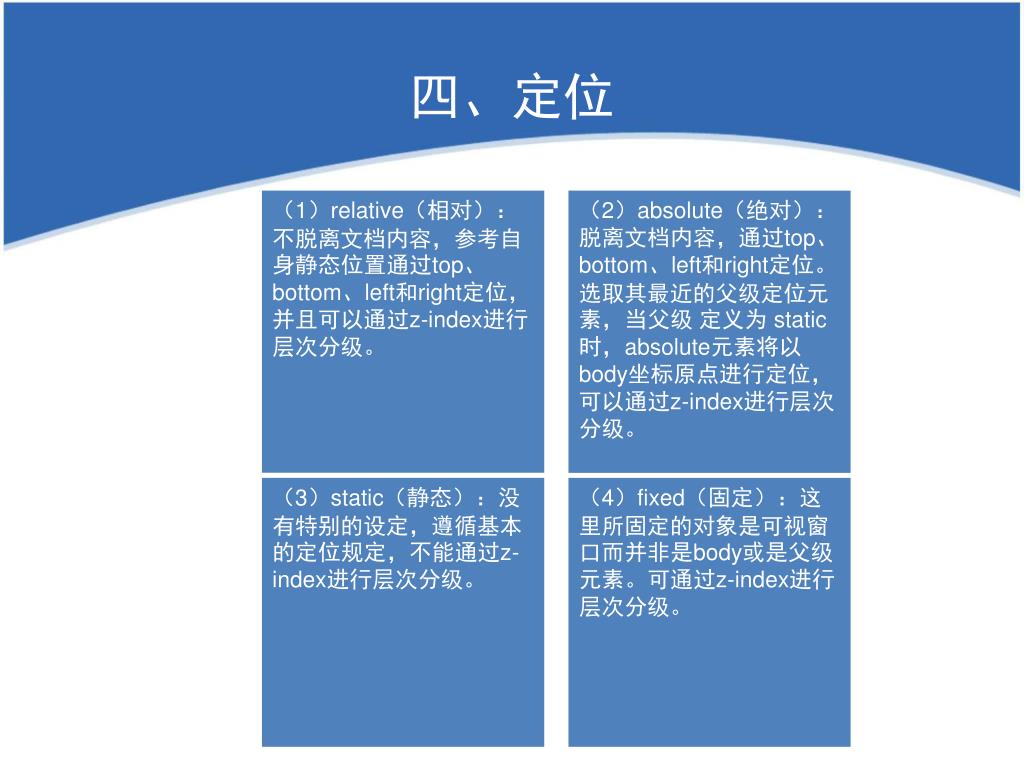 四、定位

（1）relative（相对）：不脱离文档内容，参考自身静态位置通过top、bottom、left和right定位，并且可以通过z-index进行层次分级。

（2）absolute（绝对）：脱离文档内容，通过top、bottom、left和right定位。选取其最近的父级定位元素，当父级 定义为 static时，absolute元素将以body坐标原点进行定位，可以通过z-index进行层次分级。

（3）static（静态）：没有特别的设定，遵循基本的定位规定，不能通过z-index进行层次分级。

（4）fixed（固定）：这里所固定的对象是可视窗口而并非是body或是父级元素。可通过z-index进行层次分级。